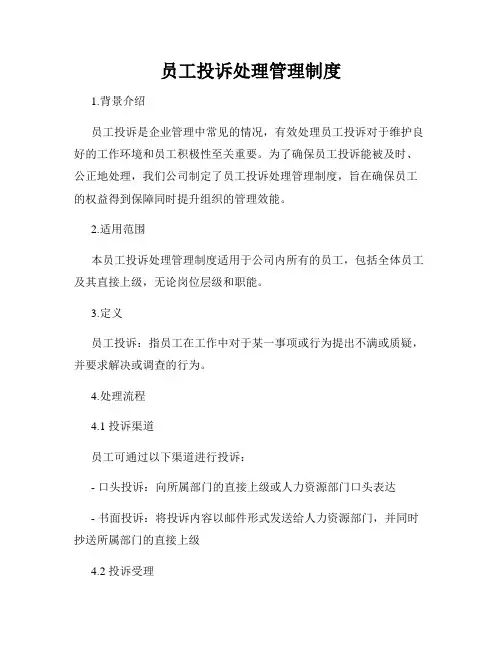 员工投诉处理管理制度

1.背景介绍

员工投诉是企业管理中常见的情况，有效处理员工投诉对于维护良好的工作环境和员工积极性至关重要。为了确保员工投诉能被及时、公正地处理，我们公司制定了员工投诉处理管理制度，旨在确保员工的权益得到保障同时提升组织的管理效能。

2.适用范围

本员工投诉处理管理制度适用于公司内所有的员工，包括全体员工及其直接上级，无论岗位层级和职能。

3.定义

员工投诉：指员工在工作中对于某一事项或行为提出不满或质疑，并要求解决或调查的行为。

4.处理流程

4.1 投诉渠道

员工可通过以下渠道进行投诉：

- 口头投诉：向所属部门的直接上级或人力资源部门口头表达

- 书面投诉：将投诉内容以邮件形式发送给人力资源部门，并同时抄送所属部门的直接上级

4.2 投诉受理